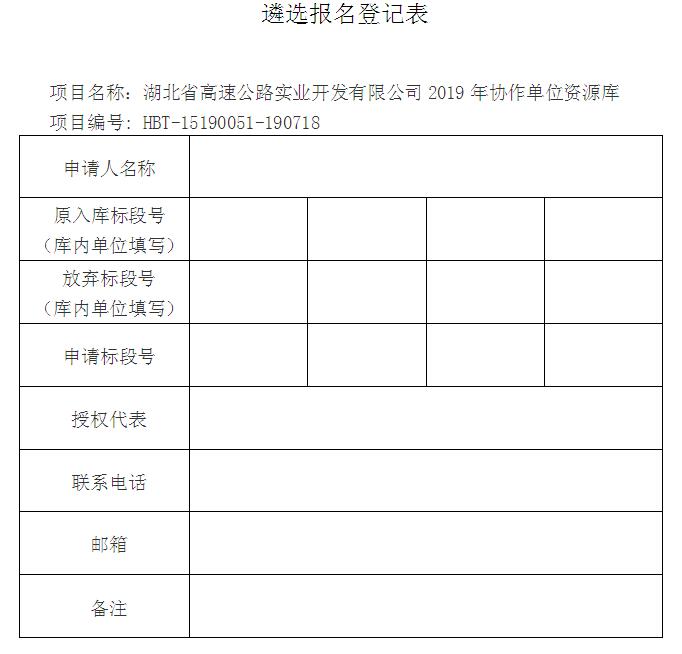 遴选报名登记表

项目名称：湖北省高速公路实业开发有限公司 2019 年协作单位资源库
项目编号：HBT-15190051-190718

| 申请人名称 | | | | |
|---|---|---|---|---|
| 原入库标段号（库内单位填写） | | | | |
| 放弃标段号（库内单位填写） | | | | |
| 申请标段号 | | | | |
| 授权代表 | | | | |
| 联系电话 | | | | |
| 邮箱 | | | | |
| 备注 | | | | |